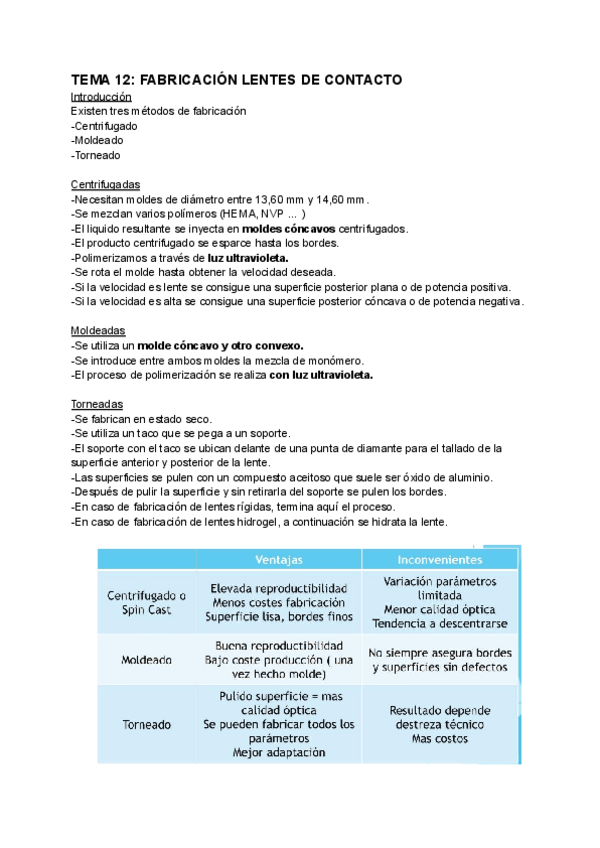 TEMA 12: FABRICACIÓN LENTES DE CONTACTO

Introducción
Existen tres métodos de fabricación
-Centrifugado
-Moldeado
-Torneado

Centrifugadas
-Necesitan moldes de diámetro entre 13,60 mm y 14,60 mm.
-Se mezclan varios polímeros (HEMA, NVP ... )
-El liquido resultante se inyecta en moldes cóncavos centrifugados.
-El producto centrifugado se esparce hasta los bordes.
-Polimerizamos a través de luz ultravioleta.
-Se rota el molde hasta obtener la velocidad deseada.
-Si la velocidad es lente se consigue una superficie posterior plana o de potencia positiva.
-Si la velocidad es alta se consigue una superficie posterior cóncava o de potencia negativa.

Moldeadas
-Se utiliza un molde cóncavo y otro convexo.
-Se introduce entre ambos moldes la mezcla de monómero.
-El proceso de polimerización se realiza con luz ultravioleta.

Torneadas
-Se fabrican en estado seco.
-Se utiliza un taco que se pega a un soporte.
-El soporte con el taco se ubican delante de una punta de diamante para el tallado de la superficie anterior y posterior de la lente.
-Las superficies se pulen con un compuesto aceitoso que suele ser óxido de aluminio.
-Después de pulir la superficie y sin retirarla del soporte se pulen los bordes.
-En caso de fabricación de lentes rígidas, termina aquí el proceso.
-En caso de fabricación de lentes hidrogel, a continuación se hidrata la lente.

| | Ventajas | Inconvenientes |
|---|---|---|
| Centrifugado o Spin Cast | Elevada reproductibilidad Menos costes fabricación Superficie lisa, bordes finos | Variación parámetros limitada Menor calidad óptica Tendencia a descentrarse |
| Moldeado | Buena reproductibilidad Bajo coste producción ( una vez hecho molde) | No siempre asegura bordes y superficies sin defectos |
| Torneado | Pulido superficie = mas calidad óptica Se pueden fabricar todos los parámetros Mejor adaptación | Resultado depende destreza técnico Mas costos |